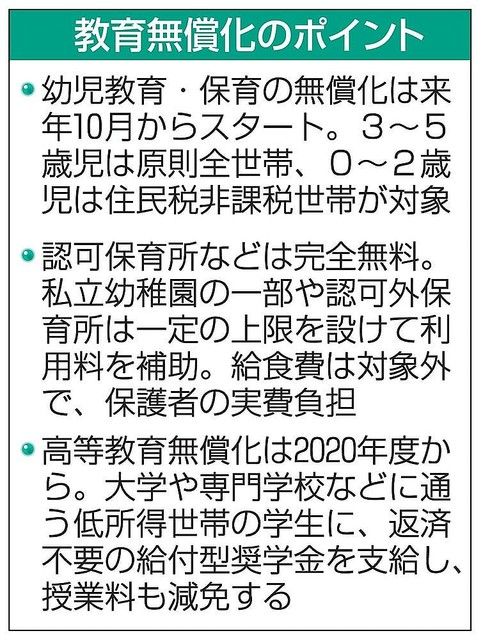 教育無償化のポイント

• 幼児教育・保育の無償化は来年10月からスタート。3～5歳児は原則全世帯、0～2歳児は住民税非課税世帯が対象

• 認可保育所などは完全無料。私立幼稚園の一部や認可外保育所は一定の上限を設けて利用料を補助。給食費は対象外で、保護者の実費負担

• 高等教育無償化は2020年度から。大学や専門学校などに通う低所得世帯の学生に、返済不要の給付型奨学金を支給し、授業料も減免する